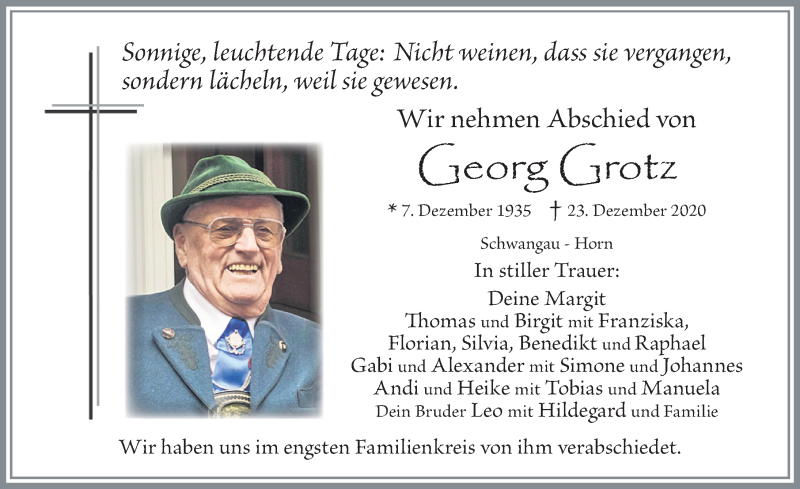 Sonnige, leuchtende Tage: Nicht weinen, dass sie vergangen, sondern lächeln, weil sie gewesen.

Wir nehmen Abschied von

Georg Grotz

* 7. Dezember 1935 † 23. Dezember 2020

Schwangau - Horn

In stiller Trauer:

Deine Margit
Thomas und Birgit mit Franziska,
Florian, Silvia, Benedikt und Raphael
Gabi und Alexander mit Simone und Johannes
Andi und Heike mit Tobias und Manuela
Dein Bruder Leo mit Hildegard und Familie

Wir haben uns im engsten Familienkreis von ihm verabschiedet.